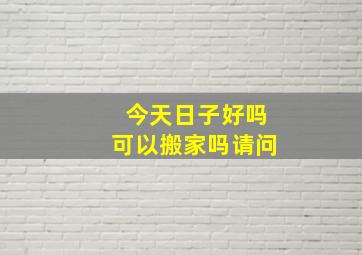 今天日子好吗
可以搬家吗请问